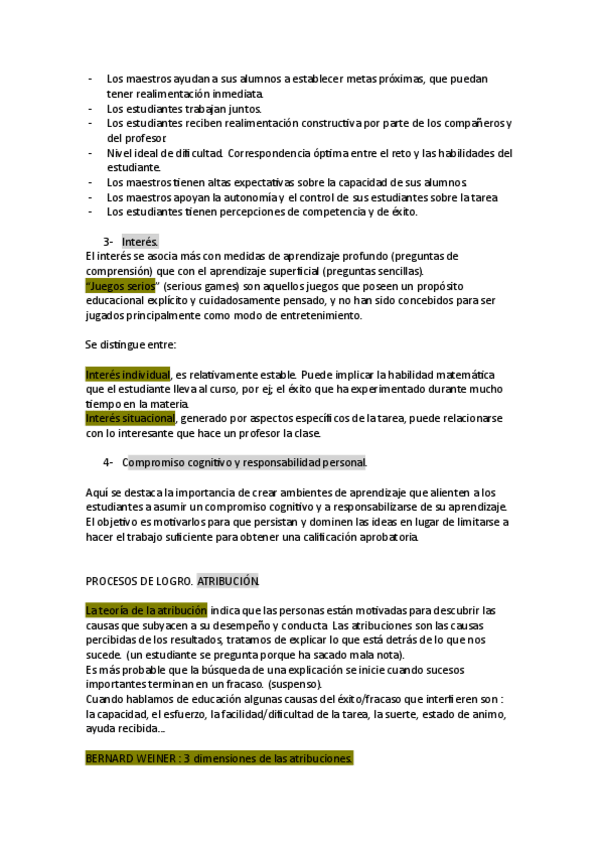 - Los maestros ayudan a sus alumnos a establecer metas próximas, que puedan tener realimentación inmediata.
- Los estudiantes trabajan juntos.
- Los estudiantes reciben realimentación constructiva por parte de los compañeros y del profesor.
- Nivel ideal de dificultad. Correspondencia óptima entre el reto y las habilidades del estudiante.
- Los maestros tienen altas expectativas sobre la capacidad de sus alumnos.
- Los maestros apoyan la autonomía y el control de sus estudiantes sobre la tarea
- Los estudiantes tienen percepciones de competencia y de éxito.

3- Interés.
El interés se asocia más con medidas de aprendizaje profundo (preguntas de comprensión) que con el aprendizaje superficial (preguntas sencillas).
"Juegos serios" (serious games) son aquellos juegos que poseen un propósito educacional explícito y cuidadosamente pensado, y no han sido concebidos para ser jugados principalmente como modo de entretenimiento.

Se distingue entre:

Interés individual, es relativamente estable. Puede implicar la habilidad matemática que el estudiante lleva al curso, por ej; el éxito que ha experimentado durante mucho tiempo en la materia.
Interés situacional, generado por aspectos específicos de la tarea, puede relacionarse con lo interesante que hace un profesor la clase.

4- Compromiso cognitivo y responsabilidad personal.

Aquí se destaca la importancia de crear ambientes de aprendizaje que alienten a los estudiantes a asumir un compromiso cognitivo y a responsabilizarse de su aprendizaje. El objetivo es motivarlos para que persistan y dominen las ideas en lugar de limitarse a hacer el trabajo suficiente para obtener una calificación aprobatoria.

PROCESOS DE LOGRO. ATRIBUCIÓN.

La teoría de la atribución indica que las personas están motivadas para descubrir las causas que subyacen a su desempeño y conducta. Las atribuciones son las causas percibidas de los resultados, tratamos de explicar lo que está detrás de lo que nos sucede. (un estudiante se pregunta porque ha sacado mala nota).
Es más probable que la búsqueda de una explicación se inicie cuando sucesos importantes terminan en un fracaso. (suspenso).
Cuando hablamos de educación algunas causas del éxito/fracaso que interfieren son : la capacidad, el esfuerzo, la facilidad/dificultad de la tarea, la suerte, estado de animo, ayuda recibida...

BERNARD WEINER : 3 dimensiones de las atribuciones.